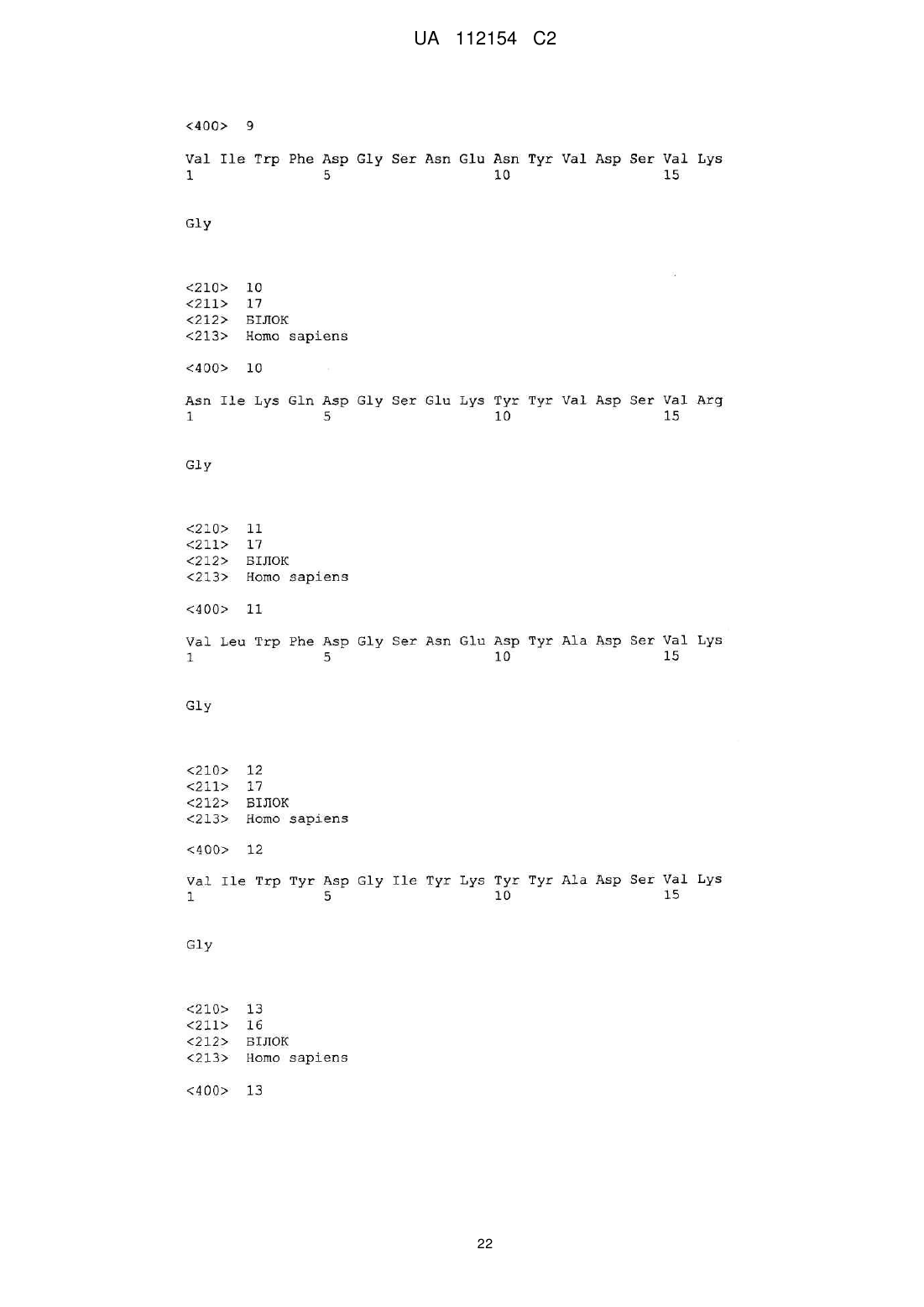 UA 112154 C2

<400> 9

Val Ile Trp Phe Asp Gly Ser Asn Glu Asn Tyr Val Asp Ser Val Lys
1               5                   10                  15

Gly

<210> 10
<211> 17
<212> БІЛОК
<213> Homo sapiens

<400> 10

Asn Ile Lys Gln Asp Gly Ser Glu Lys Tyr Tyr Val Asp Ser Val Arg
1               5                   10                  15

Gly

<210> 11
<211> 17
<212> БІЛОК
<213> Homo sapiens

<400> 11

Val Leu Trp Phe Asp Gly Ser Asn Glu Asp Tyr Ala Asp Ser Val Lys
1               5                   10                  15

Gly

<210> 12
<211> 17
<212> БІЛОК
<213> Homo sapiens

<400> 12

Val Ile Trp Tyr Asp Gly Ile Tyr Lys Tyr Tyr Ala Asp Ser Val Lys
1               5                   10                  15

Gly

<210> 13
<211> 16
<212> БІЛОК
<213> Homo sapiens

<400> 13

22